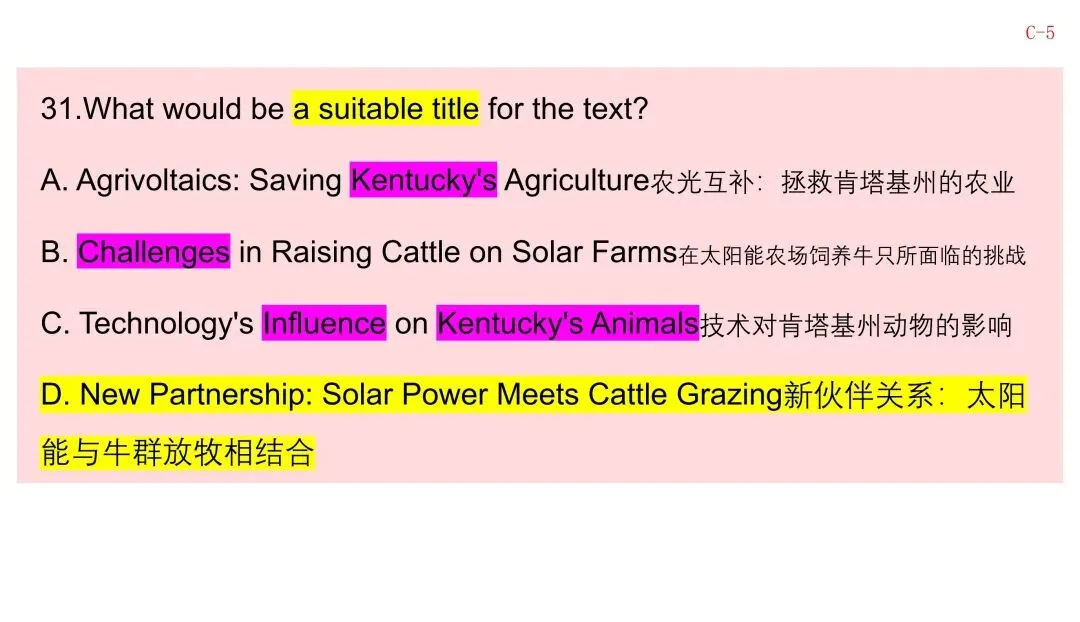 C-5

31.What would be a suitable title for the text?

A. Agrivoltaics: Saving Kentucky's Agriculture农光互补：拯救肯塔基州的农业

B. Challenges in Raising Cattle on Solar Farms在太阳能农场饲养牛只所面临的挑战

C. Technology's Influence on Kentucky's Animals技术对肯塔基州动物的影响

D. New Partnership: Solar Power Meets Cattle Grazing新伙伴关系：太阳能与牛群放牧相结合